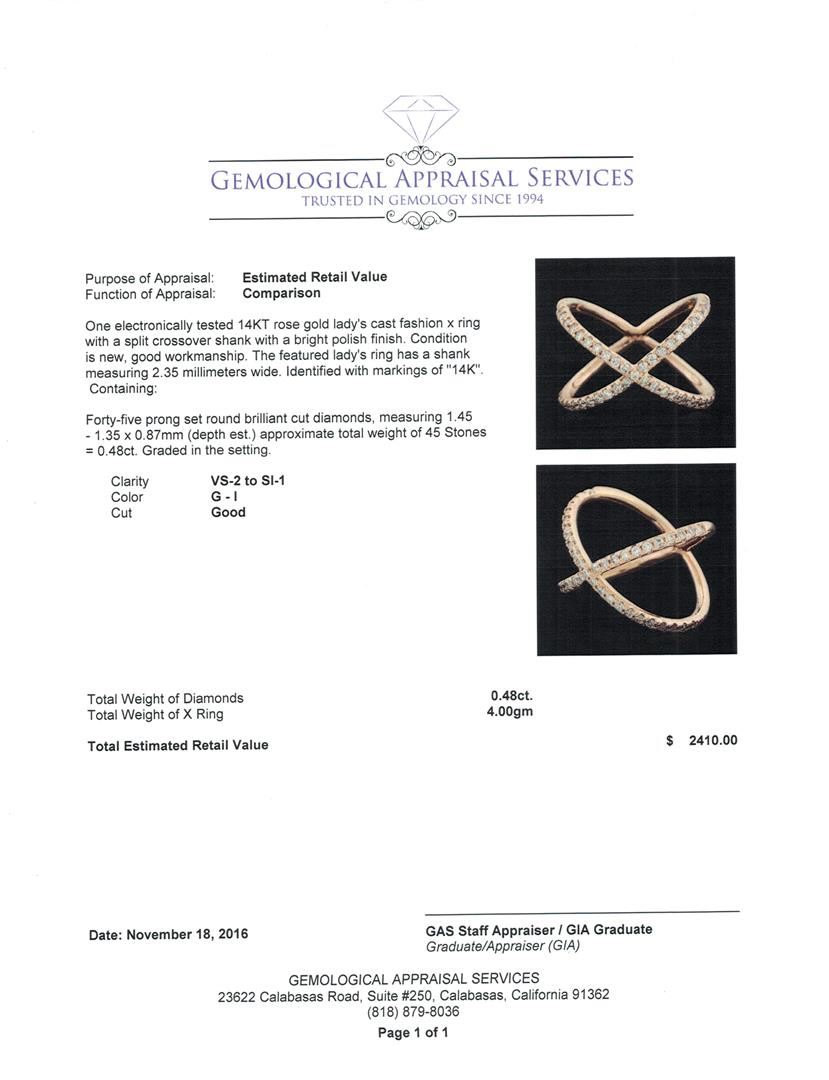 GEMOLOGICAL APPRAISAL SERVICES
TRUSTED IN GEMOLOGY SINCE 1994

Purpose of Appraisal: Estimated Retail Value
Function of Appraisal: Comparison

One electronically tested 14KT rose gold lady's cast fashion x ring with a split crossover shank with a bright polish finish. Condition is new, good workmanship. The featured lady's ring has a shank measuring 2.35 millimeters wide. Identified with markings of "14K". Containing:

Forty-five prong set round brilliant cut diamonds, measuring 1.45 - 1.35 x 0.87mm (depth est.) approximate total weight of 45 Stones = 0.48ct. Graded in the setting.

Clarity VS-2 to SI-1
Color G - I
Cut Good

Total Weight of Diamonds 0.48ct.
Total Weight of X Ring 4.00gm

Total Estimated Retail Value $ 2410.00

Date: November 18, 2016

GAS Staff Appraiser / GIA Graduate
Graduate/Appraiser (GIA)

GEMOLOGICAL APPRAISAL SERVICES
23622 Calabasas Road, Suite #250, Calabasas, California 91362
(818) 879-8036
Page 1 of 1